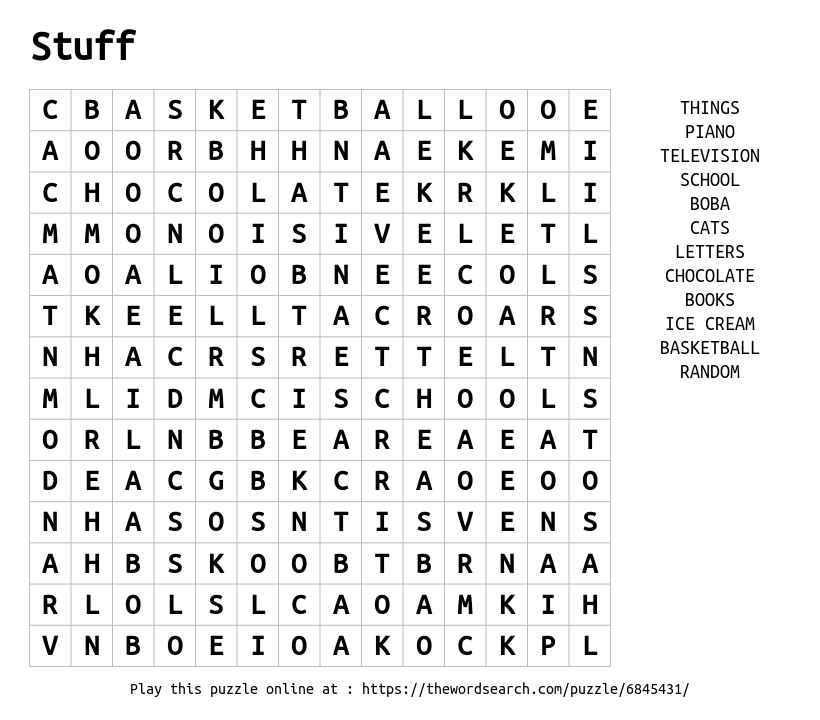 Stuff

| C | B | A | S | K | E | T | B | A | L | L | O | O | E |
|---|---|---|---|---|---|---|---|---|---|---|---|---|---|
| A | O | O | R | B | H | H | N | A | E | K | E | M | I |
| C | H | O | C | O | L | A | T | E | K | R | K | L | I |
| M | M | O | N | O | I | S | I | V | E | L | E | T | L |
| A | O | A | L | I | O | B | N | E | E | C | O | L | S |
| T | K | E | E | L | L | T | A | C | R | O | A | R | S |
| N | H | A | C | R | S | R | E | T | T | E | L | T | N |
| M | L | I | D | M | C | I | S | C | H | O | O | L | S |
| O | R | L | N | B | B | E | A | R | E | A | E | A | T |
| D | E | A | C | G | B | K | C | R | A | O | E | O | O |
| N | H | A | S | O | S | N | T | I | S | V | E | N | S |
| A | H | B | S | K | O | O | B | T | B | R | N | A | A |
| R | L | O | L | S | L | C | A | O | A | M | K | I | H |
| V | N | B | O | E | I | O | A | K | O | C | K | P | L |

THINGS
PIANO
TELEVISION
SCHOOL
BOBA
CATS
LETTERS
CHOCOLATE
BOOKS
ICE CREAM
BASKETBALL
RANDOM

Play this puzzle online at : https://thewordsearch.com/puzzle/6845431/